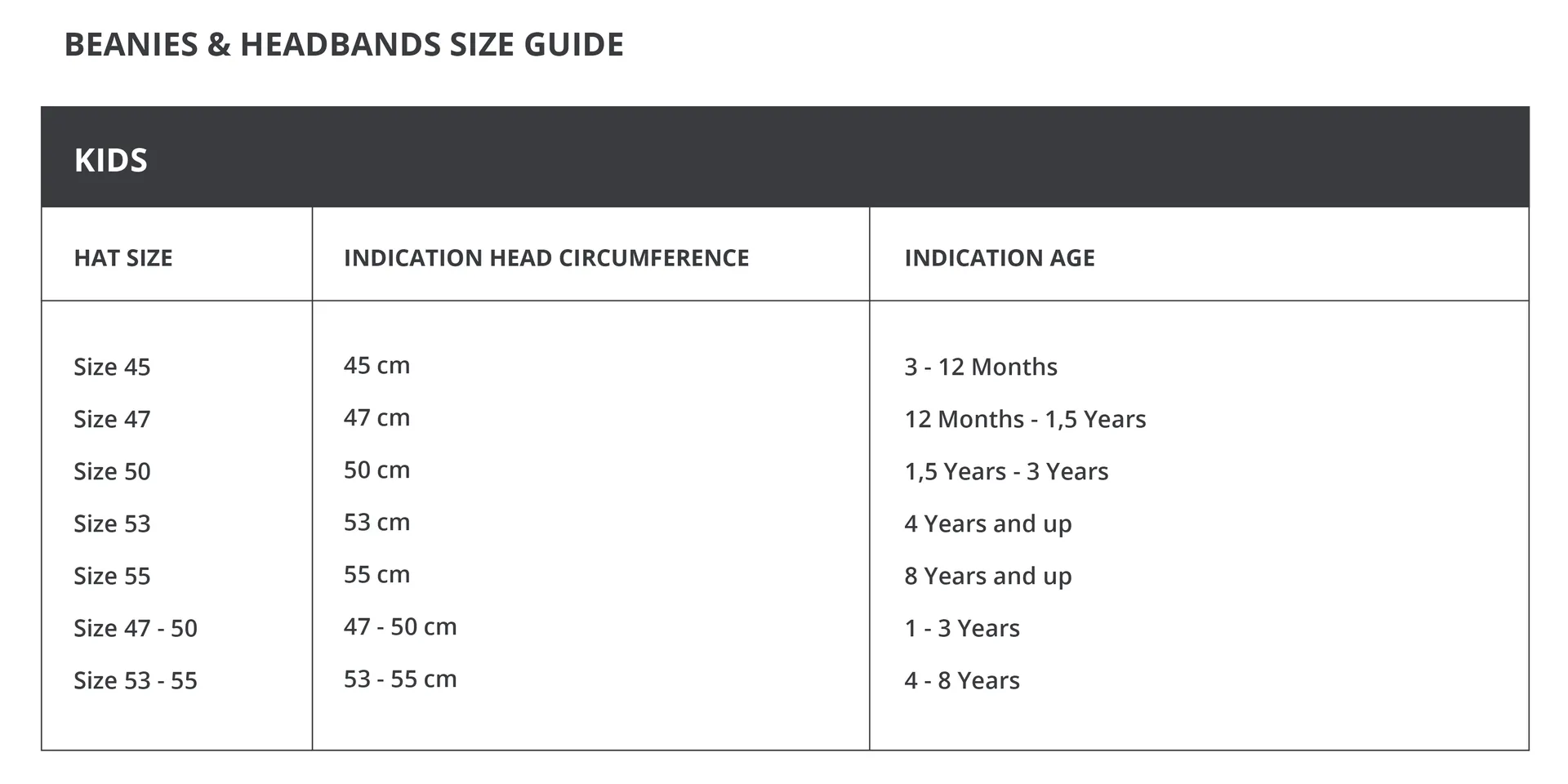 BEANIES & HEADBANDS SIZE GUIDE

KIDS

| HAT SIZE | INDICATION HEAD CIRCUMFERENCE | INDICATION AGE |
|---|---|---|
| Size 45 | 45 cm | 3 - 12 Months |
| Size 47 | 47 cm | 12 Months - 1,5 Years |
| Size 50 | 50 cm | 1,5 Years - 3 Years |
| Size 53 | 53 cm | 4 Years and up |
| Size 55 | 55 cm | 8 Years and up |
| Size 47 - 50 | 47 - 50 cm | 1 - 3 Years |
| Size 53 - 55 | 53 - 55 cm | 4 - 8 Years |